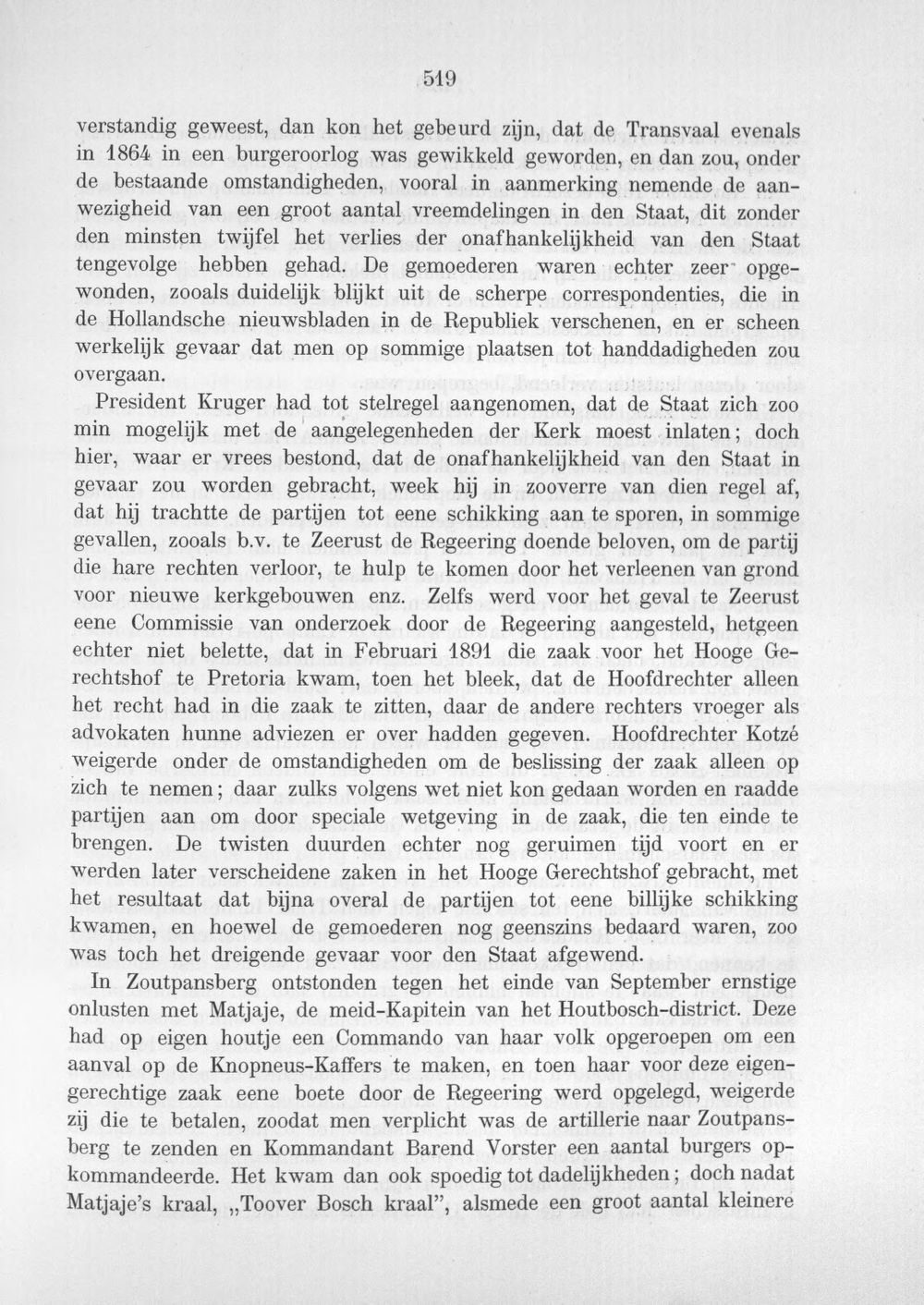 519

verstandig geweest, dan kon het gebeurd zijn, dat de Transvaal evenals in 1864 in een burgeroorlog was gewikkeld geworden, en dan zou, onder de bestaande omstandigheden, vooral in aanmerking nemende de aanwezigheid van een groot aantal vreemdelingen in den Staat, dit zonder den minsten twijfel het verlies der onafhankelijkheid van den Staat tengevolge hebben gehad. De gemoederen waren echter zeer opgewonden, zooals duidelijk blijkt uit de scherpe correspondenties, die in de Hollandsche nieuwsbladen in de Republiek verschenen, en er scheen werkelijk gevaar dat men op sommige plaatsen tot handdadigheden zou overgaan.

President Kruger had tot stelregel aangenomen, dat de Staat zich zoo min mogelijk met de aangelegenheden der Kerk moest inlaten; doch hier, waar er vrees bestond, dat de onafhankelijkheid van den Staat in gevaar zou worden gebracht, week hij in zooverre van dien regel af, dat hij trachtte de partijen tot eene schikking aan te sporen, in sommige gevallen, zooals b.v. te Zeerust de Regeering doende beloven, om de partij die hare rechten verloor, te hulp te komen door het verleenen van grond voor nieuwe kerkgebouwen enz. Zelfs werd voor het geval te Zeerust eene Commissie van onderzoek door de Regeering aangesteld, hetgeen echter niet belette, dat in Februari 1891 die zaak voor het Hooge Gerechtshof te Pretoria kwam, toen het bleek, dat de Hoofdrechter alleen het recht had in die zaak te zitten, daar de andere rechters vroeger als advokaten hunne adviezen er over hadden gegeven. Hoofdrechter Kotzé weigerde onder de omstandigheden om de beslissing der zaak alleen op zich te nemen; daar zulks volgens wet niet kon gedaan worden en raadde partijen aan om door speciale wetgeving in de zaak, die ten einde te brengen. De twisten duurden echter nog geruimen tijd voort en er werden later verscheidene zaken in het Hooge Gerechtshof gebracht, met het resultaat dat bijna overal de partijen tot eene billijke schikking kwamen, en hoewel de gemoederen nog geenszins bedaard waren, zoo was toch het dreigende gevaar voor den Staat afgewend.

In Zoutpansberg ontstonden tegen het einde van September ernstige onlusten met Matjaje, de meid-Kapitein van het Houtbosch-district. Deze had op eigen houtje een Commando van haar volk opgeroepen om een aanval op de Knopneus-Kaffers te maken, en toen haar voor deze eigengerechtige zaak eene boete door de Regeering werd opgelegd, weigerde zij die te betalen, zoodat men verplicht was de artillerie naar Zoutpansberg te zenden en Kommandant Barend Vorster een aantal burgers opkommandeerde. Het kwam dan ook spoedig tot dadelijkheden; doch nadat Matjaje's kraal, „Toover Bosch kraal", alsmede een groot aantal kleinere